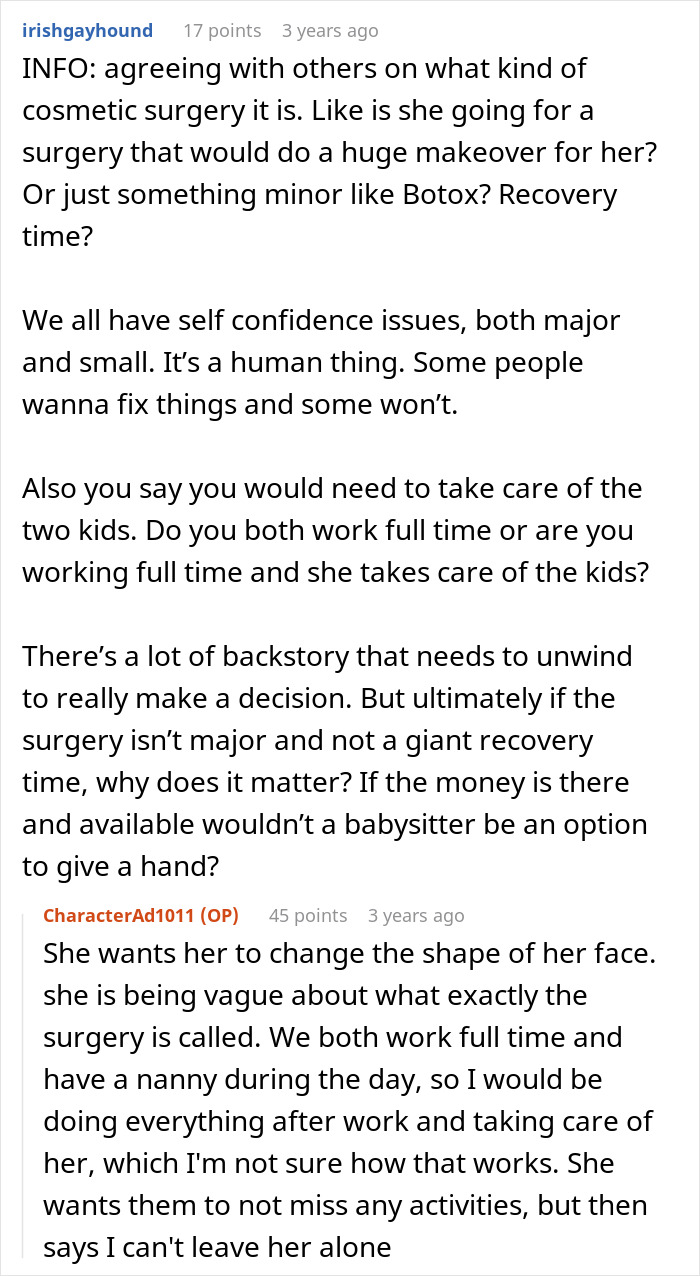 irishgayhound 17 points 3 years ago

INFO: agreeing with others on what kind of cosmetic surgery it is. Like is she going for a surgery that would do a huge makeover for her? Or just something minor like Botox? Recovery time?

We all have self confidence issues, both major and small. It's a human thing. Some people wanna fix things and some won't.

Also you say you would need to take care of the two kids. Do you both work full time or are you working full time and she takes care of the kids?

There's a lot of backstory that needs to unwind to really make a decision. But ultimately if the surgery isn't major and not a giant recovery time, why does it matter? If the money is there and available wouldn't a babysitter be an option to give a hand?

CharacterAd1011 (OP) 45 points 3 years ago

She wants her to change the shape of her face. she is being vague about what exactly the surgery is called. We both work full time and have a nanny during the day, so I would be doing everything after work and taking care of her, which I'm not sure how that works. She wants them to not miss any activities, but then says I can't leave her alone